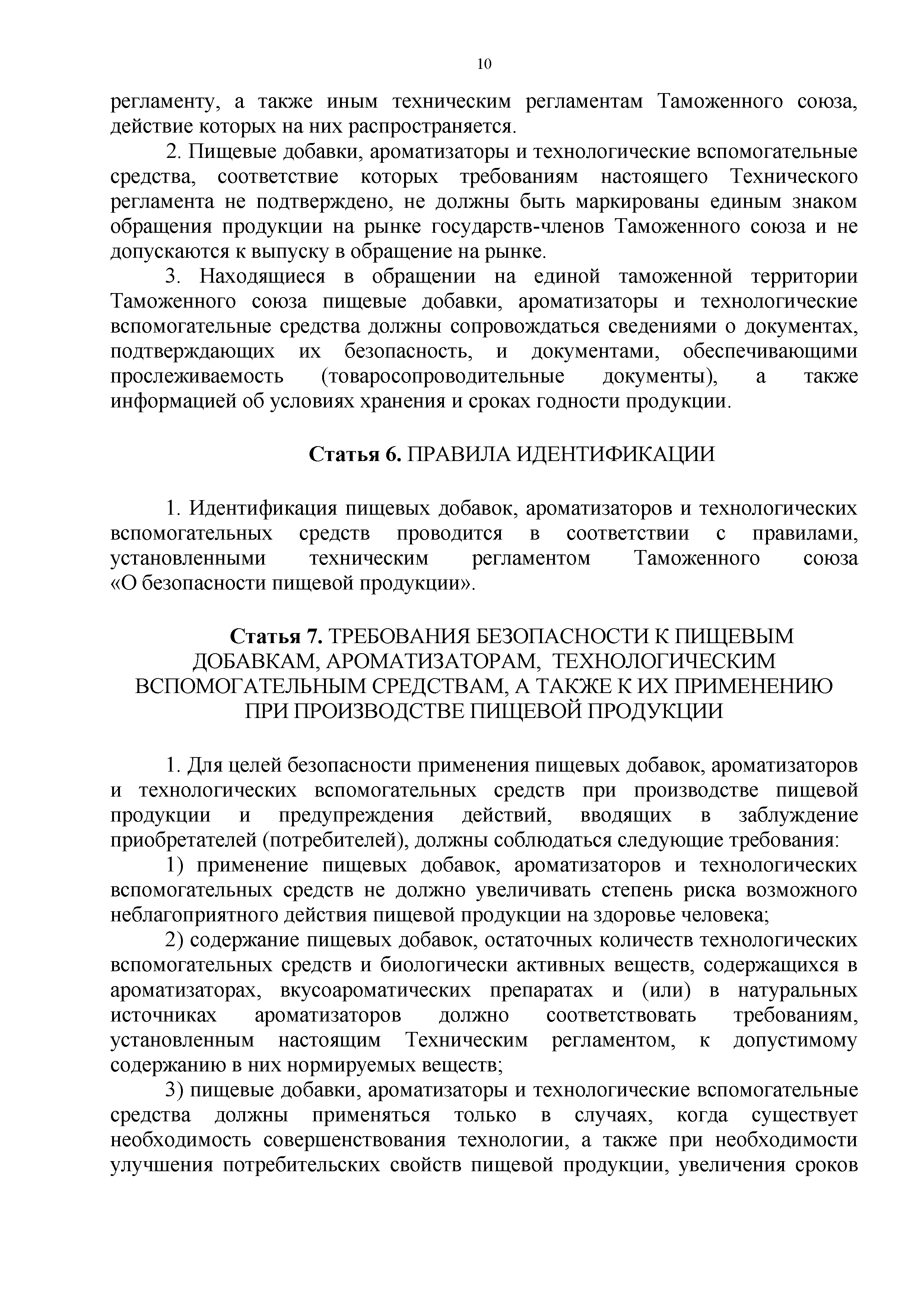 10

регламенту, а также иным техническим регламентам Таможенного союза, действие которых на них распространяется.

2. Пищевые добавки, ароматизаторы и технологические вспомогательные средства, соответствие которых требованиям настоящего Технического регламента не подтверждено, не должны быть маркированы единым знаком обращения продукции на рынке государств-членов Таможенного союза и не допускаются к выпуску в обращение на рынке.

3. Находящиеся в обращении на единой таможенной территории Таможенного союза пищевые добавки, ароматизаторы и технологические вспомогательные средства должны сопровождаться сведениями о документах, подтверждающих их безопасность, и документами, обеспечивающими прослеживаемость (товаросопроводительные документы), а также информацией об условиях хранения и сроках годности продукции.

Статья 6. ПРАВИЛА ИДЕНТИФИКАЦИИ

1. Идентификация пищевых добавок, ароматизаторов и технологических вспомогательных средств проводится в соответствии с правилами, установленными техническим регламентом Таможенного союза «О безопасности пищевой продукции».

Статья 7. ТРЕБОВАНИЯ БЕЗОПАСНОСТИ К ПИЩЕВЫМ ДОБАВКАМ, АРОМАТИЗАТОРАМ, ТЕХНОЛОГИЧЕСКИМ ВСПОМОГАТЕЛЬНЫМ СРЕДСТВАМ, А ТАКЖЕ К ИХ ПРИМЕНЕНИЮ ПРИ ПРОИЗВОДСТВЕ ПИЩЕВОЙ ПРОДУКЦИИ

1. Для целей безопасности применения пищевых добавок, ароматизаторов и технологических вспомогательных средств при производстве пищевой продукции и предупреждения действий, вводящих в заблуждение приобретателей (потребителей), должны соблюдаться следующие требования:

1) применение пищевых добавок, ароматизаторов и технологических вспомогательных средств не должно увеличивать степень риска возможного неблагоприятного действия пищевой продукции на здоровье человека;

2) содержание пищевых добавок, остаточных количеств технологических вспомогательных средств и биологически активных веществ, содержащихся в ароматизаторах, вкусоароматических препаратах и (или) в натуральных источниках ароматизаторов должно соответствовать требованиям, установленным настоящим Техническим регламентом, к допустимому содержанию в них нормируемых веществ;

3) пищевые добавки, ароматизаторы и технологические вспомогательные средства должны применяться только в случаях, когда существует необходимость совершенствования технологии, а также при необходимости улучшения потребительских свойств пищевой продукции, увеличения сроков